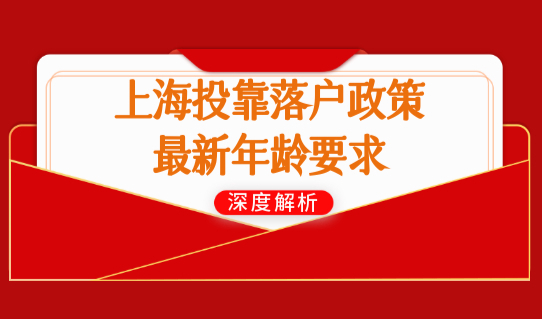 上海投靠落户政策
最新年龄要求

深度解析